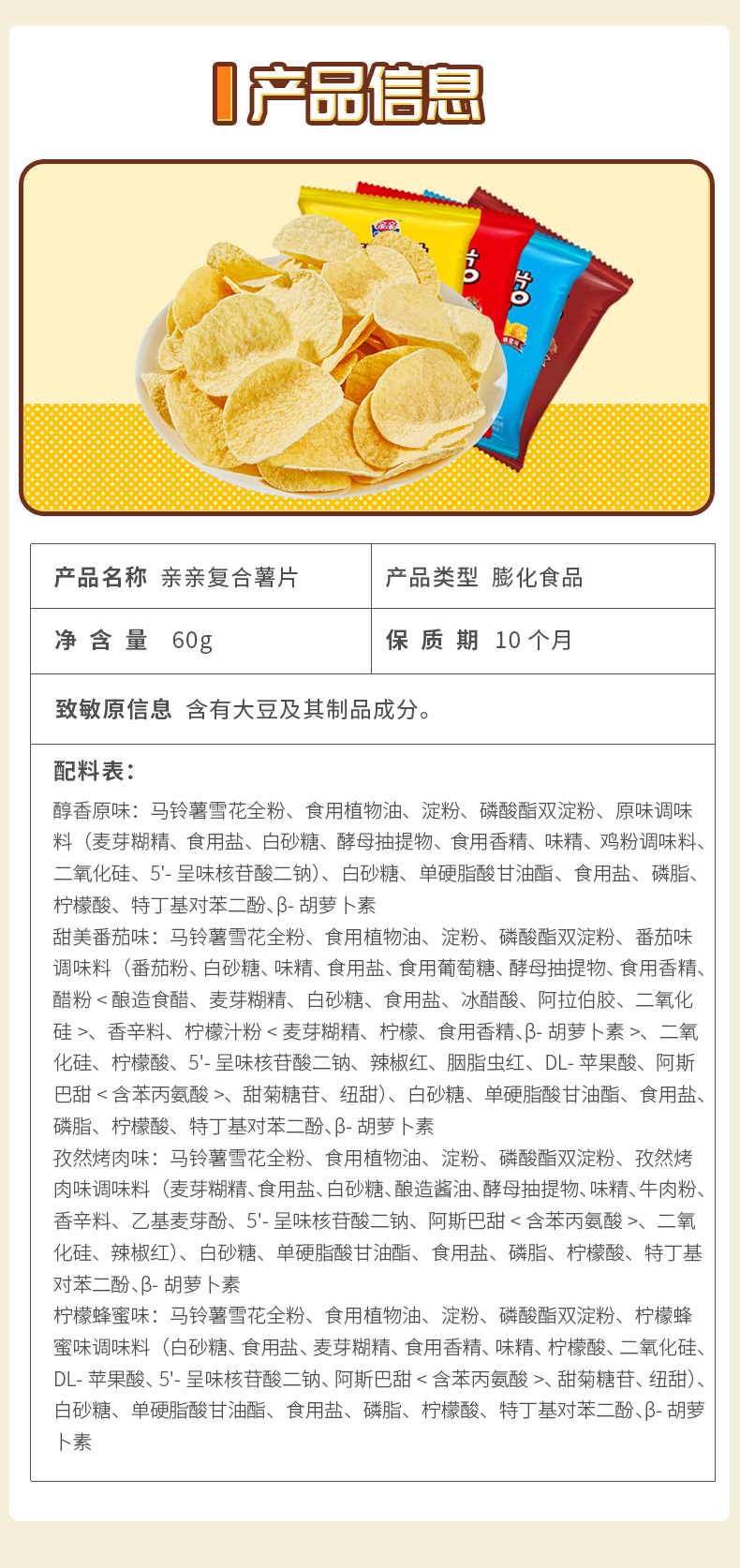 产品信息

| 产品名称 亲亲复合薯片 | 产品类型 膨化食品 |
|---|---|
| 净 含 量 60g | 保 质 期 10 个月 |

致敏原信息 含有大豆及其制品成分。

配料表：

醇香原味：马铃薯雪花全粉、食用植物油、淀粉、磷酸酯双淀粉、原味调味料（麦芽糊精、食用盐、白砂糖、酵母抽提物、食用香精、味精、鸡粉调味料、二氧化硅、5'- 呈味核苷酸二钠）、白砂糖、单硬脂酸甘油酯、食用盐、磷脂、柠檬酸、特丁基对苯二酚、β- 胡萝卜素

甜美番茄味：马铃薯雪花全粉、食用植物油、淀粉、磷酸酯双淀粉、番茄味调味料（番茄粉、白砂糖、味精、食用盐、食用葡萄糖、酵母抽提物、食用香精、醋粉 < 酿造食醋、麦芽糊精、白砂糖、食用盐、冰醋酸、阿拉伯胶、二氧化硅 >、香辛料、柠檬汁粉 < 麦芽糊精、柠檬、食用香精、β- 胡萝卜素 >、二氧化硅、柠檬酸、5'- 呈味核苷酸二钠、辣椒红、胭脂虫红、DL- 苹果酸、阿斯巴甜 < 含苯丙氨酸 >、甜菊糖苷、纽甜）、白砂糖、单硬脂酸甘油酯、食用盐、磷脂、柠檬酸、特丁基对苯二酚、β- 胡萝卜素

孜然烤肉味：马铃薯雪花全粉、食用植物油、淀粉、磷酸酯双淀粉、孜然烤肉味调味料（麦芽糊精、食用盐、白砂糖、酿造酱油、酵母抽提物、味精、牛肉粉、香辛料、乙基麦芽酚、5'- 呈味核苷酸二钠、阿斯巴甜 < 含苯丙氨酸 >、二氧化硅、辣椒红）、白砂糖、单硬脂酸甘油酯、食用盐、磷脂、柠檬酸、特丁基对苯二酚、β- 胡萝卜素

柠檬蜂蜜味：马铃薯雪花全粉、食用植物油、淀粉、磷酸酯双淀粉、柠檬蜂蜜味调味料（白砂糖、食用盐、麦芽糊精、食用香精、味精、柠檬酸、二氧化硅、DL- 苹果酸、5'- 呈味核苷酸二钠、阿斯巴甜 < 含苯丙氨酸 >、甜菊糖苷、纽甜）、白砂糖、单硬脂酸甘油酯、食用盐、磷脂、柠檬酸、特丁基对苯二酚、β- 胡萝卜素